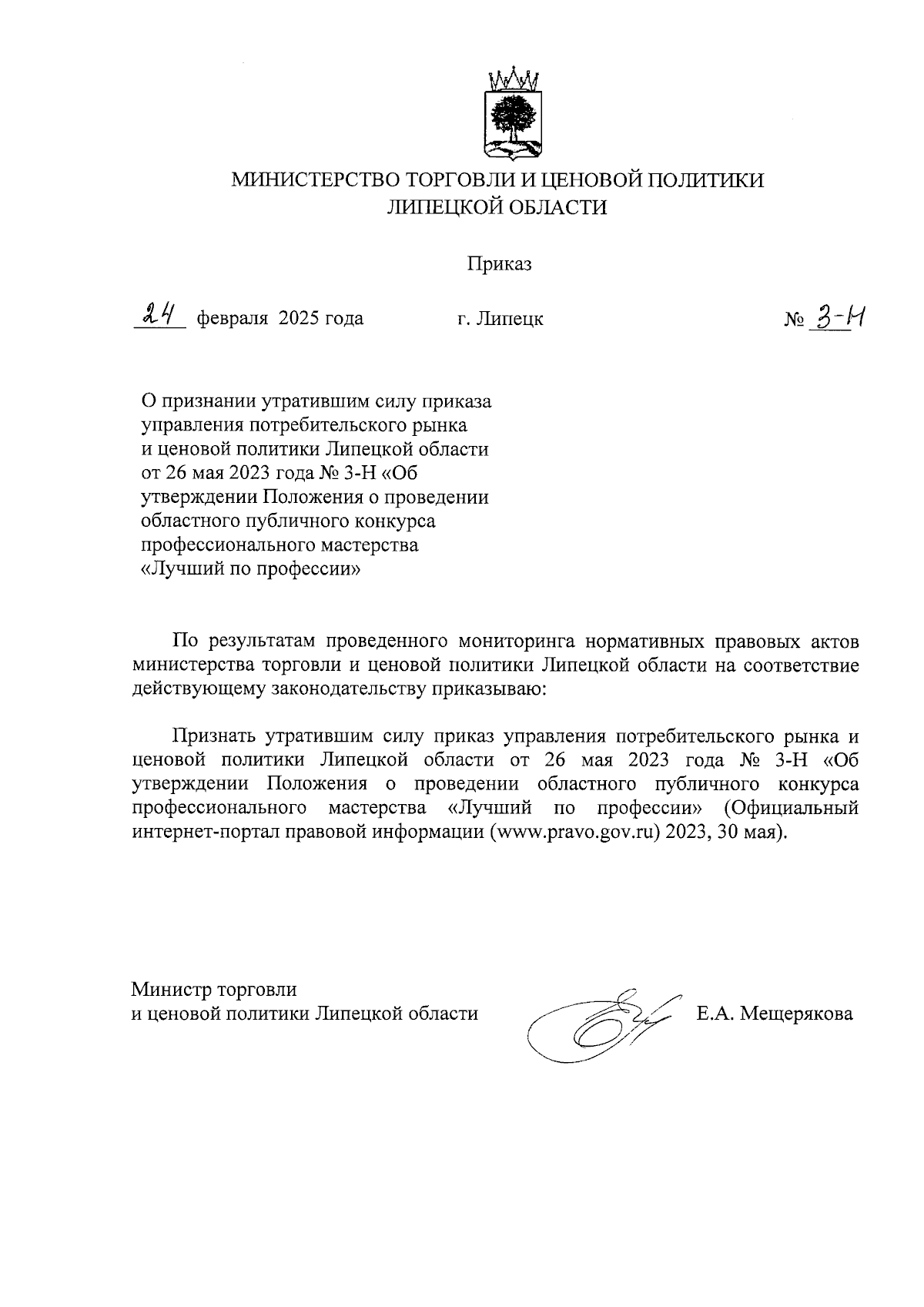 МИНИСТЕРСТВО ТОРГОВЛИ И ЦЕНОВОЙ ПОЛИТИКИ ЛИПЕЦКОЙ ОБЛАСТИ

Приказ

24 февраля 2025 года г. Липецк № 3-Н

О признании утратившим силу приказа управления потребительского рынка и ценовой политики Липецкой области от 26 мая 2023 года № 3-Н «Об утверждении Положения о проведении областного публичного конкурса профессионального мастерства «Лучший по профессии»

По результатам проведенного мониторинга нормативных правовых актов министерства торговли и ценовой политики Липецкой области на соответствие действующему законодательству приказываю:

Признать утратившим силу приказ управления потребительского рынка и ценовой политики Липецкой области от 26 мая 2023 года № 3-Н «Об утверждении Положения о проведении областного публичного конкурса профессионального мастерства «Лучший по профессии» (Официальный интернет-портал правовой информации (www.pravo.gov.ru) 2023, 30 мая).

Министр торговли
и ценовой политики Липецкой области Е.А. Мещерякова